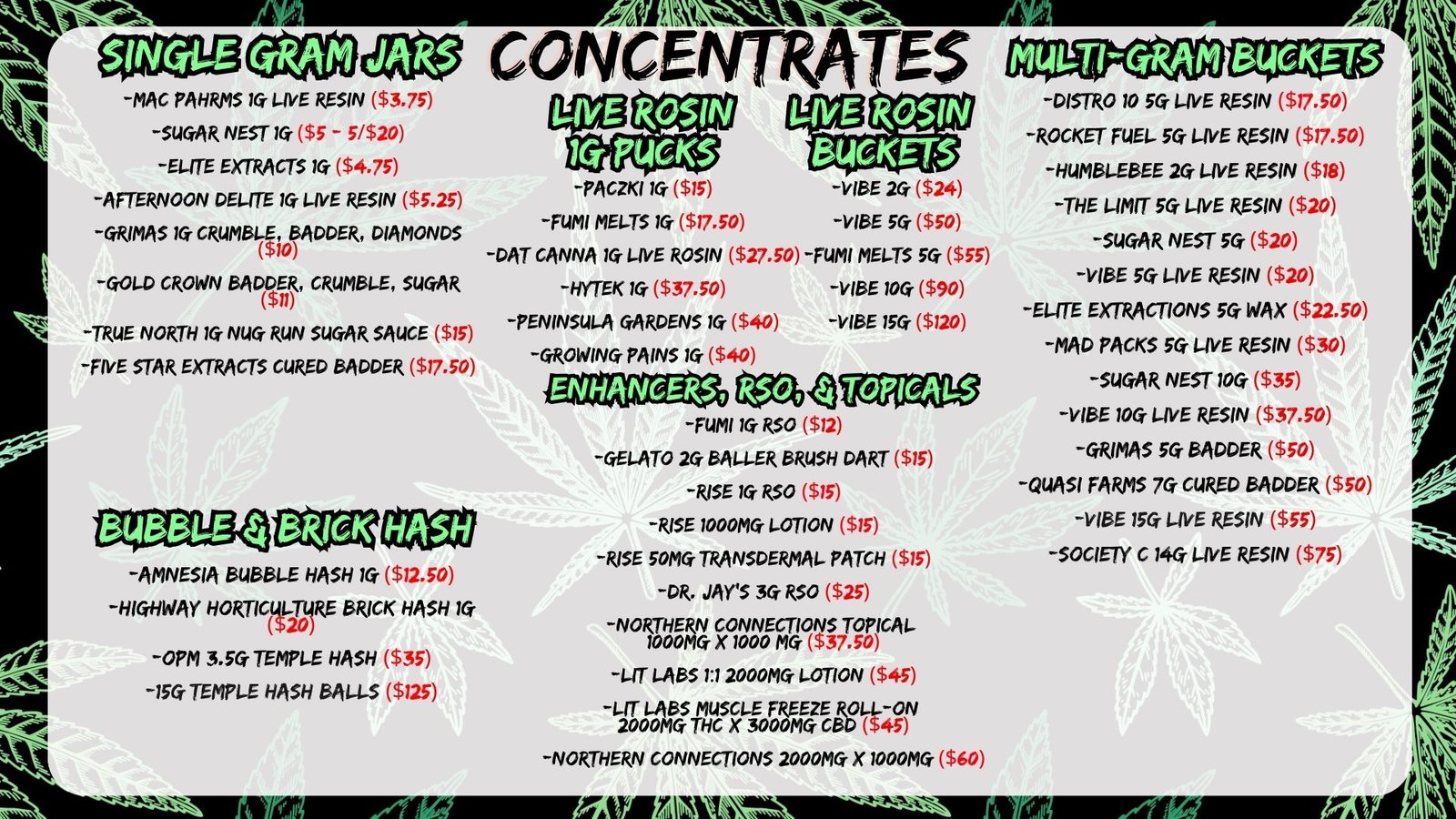 CONCENTRATES

SINGLE GRAM JARS

-MAC PAHRMS 1G LIVE RESIN ($3.75)

-SUGAR NEST 1G ($5 - 5/$20)

-ELITE EXTRACTS 1G ($4.75)

-AFTERNOON DELITE 1G LIVE RESIN ($5.25)

-GRIMAS 1G CRUMBLE, BADDER, DIAMONDS ($10)

-GOLD CROWN BADDER, CRUMBLE, SUGAR ($11)

-TRUE NORTH 1G NUG RUN SUGAR SAUCE ($15)

-FIVE STAR EXTRACTS CURED BADDER ($17.50)

BUBBLE & BRICK HASH

-AMNESIA BUBBLE HASH 1G ($12.50)

-HIGHWAY HORTICULTURE BRICK HASH 1G ($20)

-OPM 3.5G TEMPLE HASH ($35)

-15G TEMPLE HASH BALLS ($125)

LIVE ROSIN 1G PUCKS

-PACZKI 1G ($15)

-FUMI MELTS 1G ($17.50)

-DAT CANNA 1G LIVE ROSIN ($27.50)

-HYTEK 1G ($37.50)

-PENINSULA GARDENS 1G ($40)

-GROWING PAINS 1G ($40)

LIVE ROSIN BUCKETS

-VIBE 2G ($24)

-VIBE 5G ($50)

-FUMI MELTS 5G ($55)

-VIBE 10G ($90)

-VIBE 15G ($120)

ENHANCERS, RSO, & TOPICALS

-FUMI 1G RSO ($12)

-GELATO 2G BALLER BRUSH DART ($15)

-RISE 1G RSO ($15)

-RISE 1000MG LOTION ($15)

-RISE 50MG TRANSDERMAL PATCH ($15)

-DR. JAY'S 3G RSO ($25)

-NORTHERN CONNECTIONS TOPICAL 1000MG X 1000 MG ($37.50)

-LIT LABS 1:1 2000MG LOTION ($45)

-LIT LABS MUSCLE FREEZE ROLL-ON 2000MG THC X 3000MG CBD ($45)

-NORTHERN CONNECTIONS 2000MG X 1000MG ($60)

MULTI-GRAM BUCKETS

-DISTRO 10 5G LIVE RESIN ($17.50)

-ROCKET FUEL 5G LIVE RESIN ($17.50)

-HUMBLEBEE 2G LIVE RESIN ($18)

-THE LIMIT 5G LIVE RESIN ($20)

-SUGAR NEST 5G ($20)

-VIBE 5G LIVE RESIN ($20)

-ELITE EXTRACTIONS 5G WAX ($22.50)

-MAD PACKS 5G LIVE RESIN ($30)

-SUGAR NEST 10G ($35)

-VIBE 10G LIVE RESIN ($37.50)

-GRIMAS 5G BADDER ($50)

-QUASI FARMS 7G CURED BADDER ($50)

-VIBE 15G LIVE RESIN ($55)

-SOCIETY C 14G LIVE RESIN ($75)